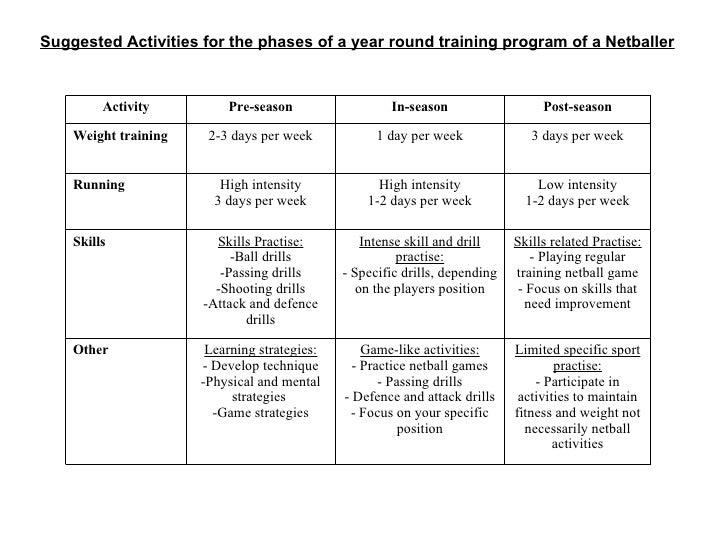 Suggested Activities for the phases of a year round training program of a Netballer

| Activity | Pre-season | In-season | Post-season |
|---|---|---|---|
| Weight training | 2-3 days per week | 1 day per week | 3 days per week |
| Running | High intensity 3 days per week | High intensity 1-2 days per week | Low intensity 1-2 days per week |
| Skills | Skills Practise: -Ball drills -Passing drills -Shooting drills -Attack and defence drills | Intense skill and drill practise: - Specific drills, depending on the players position | Skills related Practise: - Playing regular training netball game - Focus on skills that need improvement |
| Other | Learning strategies: - Develop technique -Physical and mental strategies -Game strategies | Game-like activities: - Practice netball games - Passing drills - Defence and attack drills - Focus on your specific position | Limited specific sport practise: - Participate in activities to maintain fitness and weight not necessarily netball activities |